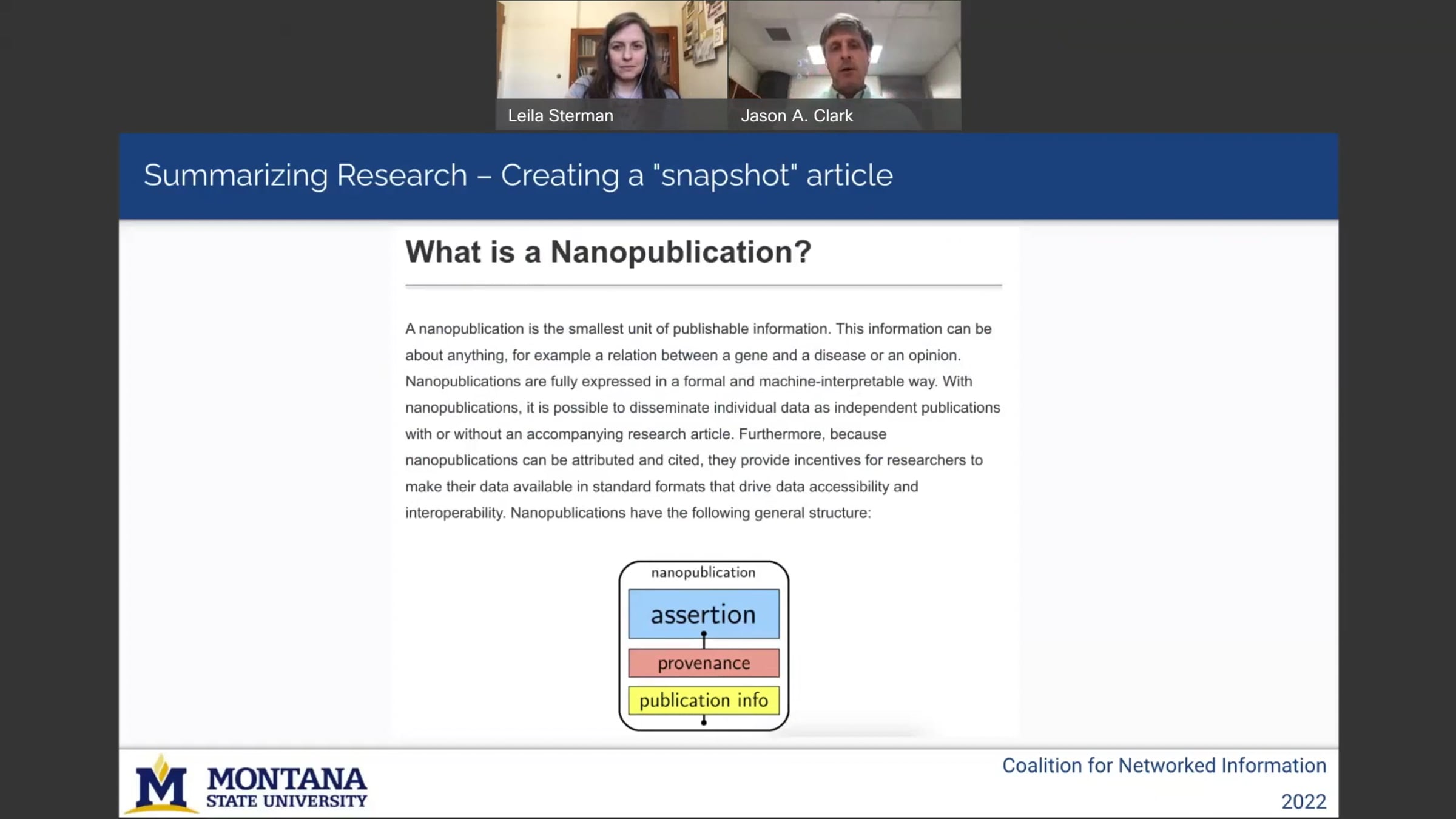 Leila Sterman

Jason A. Clark

Summarizing Research – Creating a "snapshot" article

What is a Nanopublication?

A nanopublication is the smallest unit of publishable information. This information can be about anything, for example a relation between a gene and a disease or an opinion. Nanopublications are fully expressed in a formal and machine-interpretable way. With nanopublications, it is possible to disseminate individual data as independent publications with or without an accompanying research article. Furthermore, because nanopublications can be attributed and cited, they provide incentives for researchers to make their data available in standard formats that drive data accessibility and interoperability. Nanopublications have the following general structure:

nanopublication

assertion

provenance

publication info

M MONTANA STATE UNIVERSITY

Coalition for Networked Information

2022